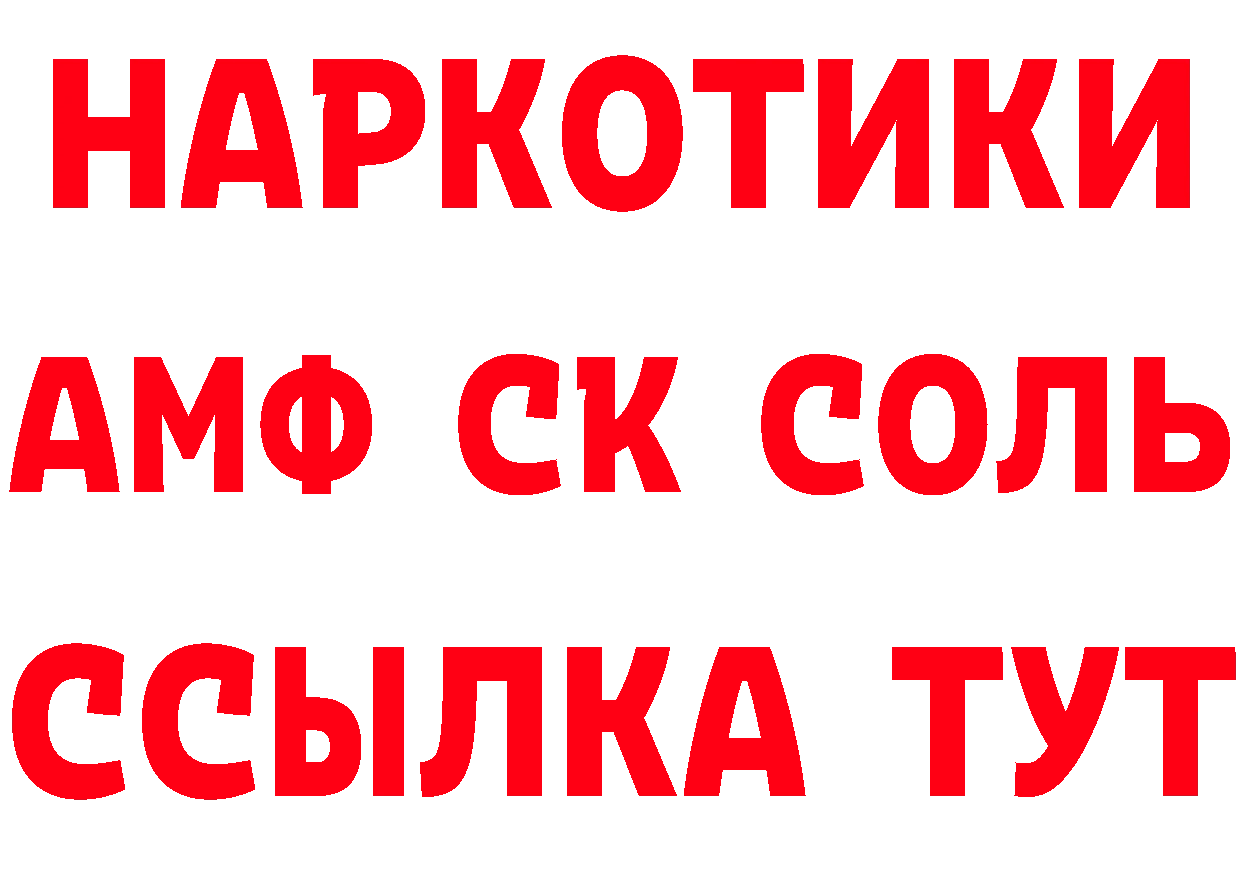 НАРКОТИКИ

АМФ СК СОЛЬ

ССЫЛКА ТУТ